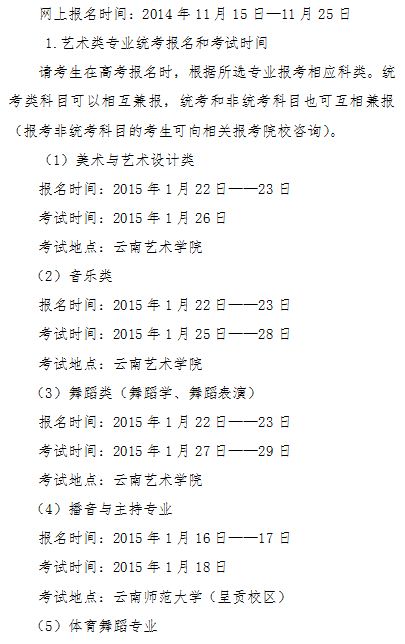 网上报名时间：2014年11月15日—11月25日

1.艺术类专业统考报名和考试时间

请考生在高考报名时，根据所选专业报考相应科类。统考类科目可以相互兼报，统考和非统考科目也可互相兼报（报考非统考科目的考生可向相关报考院校咨询）。

（1）美术与艺术设计类

报名时间：2015年1月22日——23日

考试时间：2015年1月26日

考试地点：云南艺术学院

（2）音乐类

报名时间：2015年1月22日——23日

考试时间：2015年1月25日——28日

考试地点：云南艺术学院

（3）舞蹈类（舞蹈学、舞蹈表演）

报名时间：2015年1月22日——23日

考试时间：2015年1月27日——29日

考试地点：云南艺术学院

（4）播音与主持专业

报名时间：2015年1月16日——17日

考试时间：2015年1月18日

考试地点：云南师范大学（呈贡校区）

（5）体育舞蹈专业